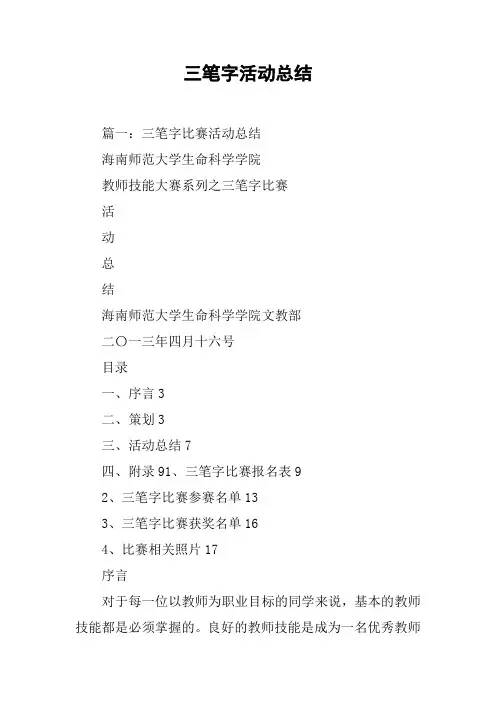 三笔字活动总结

篇一：三笔字比赛活动总结

海南师范大学生命科学学院

教师技能大赛系列之三笔字比赛

活

动

总

结

海南师范大学生命科学学院文教部

二〇一三年四月十六号

目录

一、序言 3

二、策划 3

三、活动总结 7

四、附录 91、三笔字比赛报名表 9

2、三笔字比赛参赛名单 13

3、三笔字比赛获奖名单 16

4、比赛相关照片 17

序言

对于每一位以教师为职业目标的同学来说，基本的教师技能都是必须掌握的。良好的教师技能是成为一名优秀教师